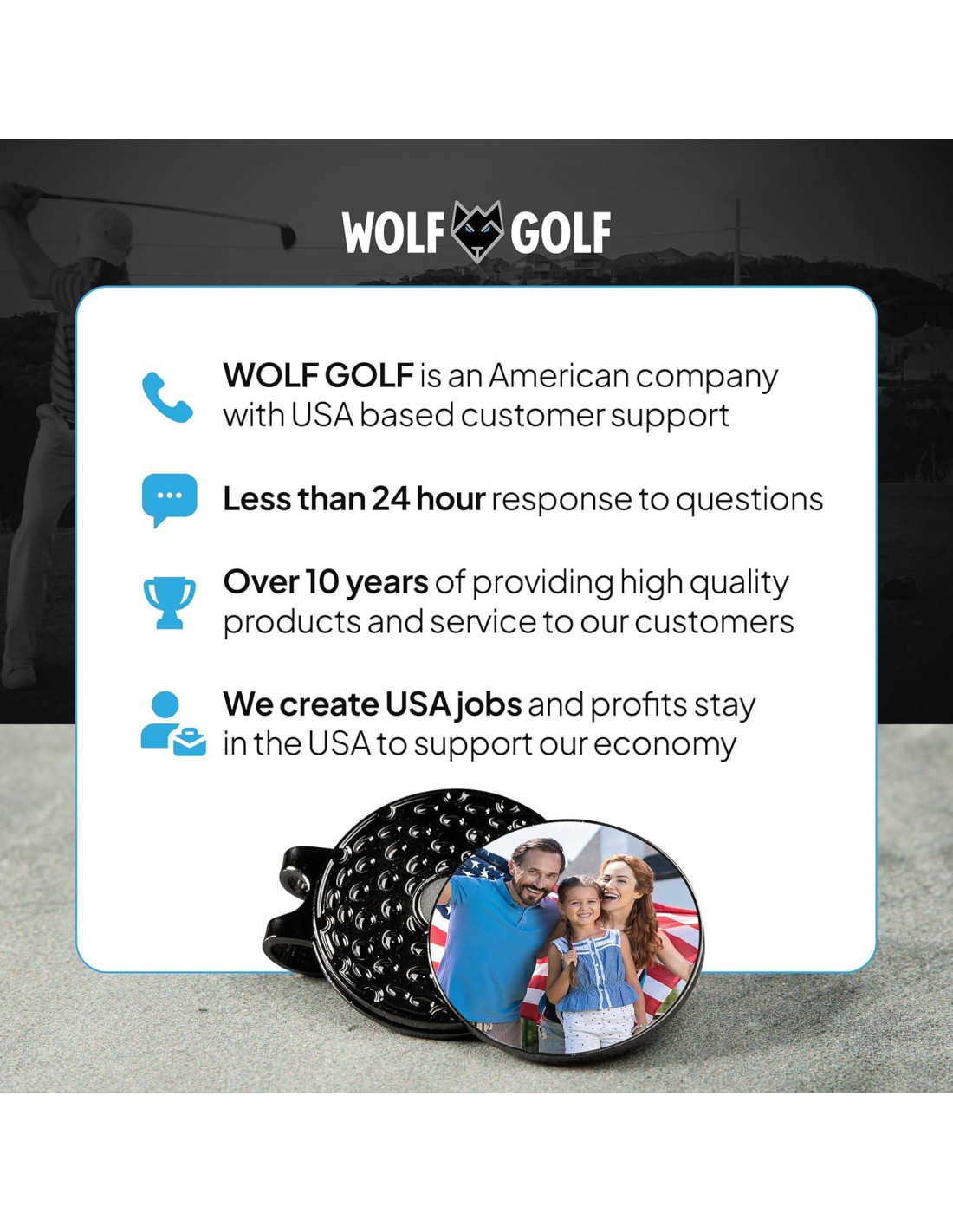 WOLF GOLF

WOLF GOLF is an American company with USA based customer support

Less than 24 hour response to questions

Over 10 years of providing high quality products and service to our customers

We create USA jobs and profits stay in the USA to support our economy